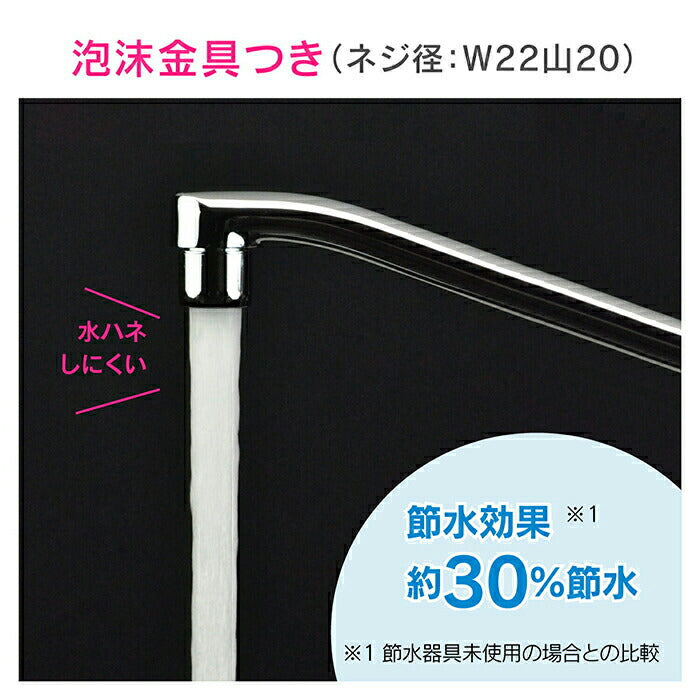 泡沫金具つき（ネジ径：W22山20）

水ハネ
しにくい

節水効果 ※1
約30%節水

※1 節水器具未使用の場合との比較